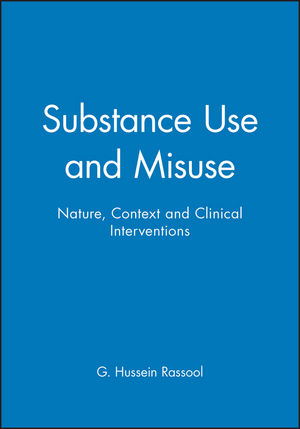 Substance Use and Misuse

Nature, Context and Clinical Interventions

G. Hussein Rassool